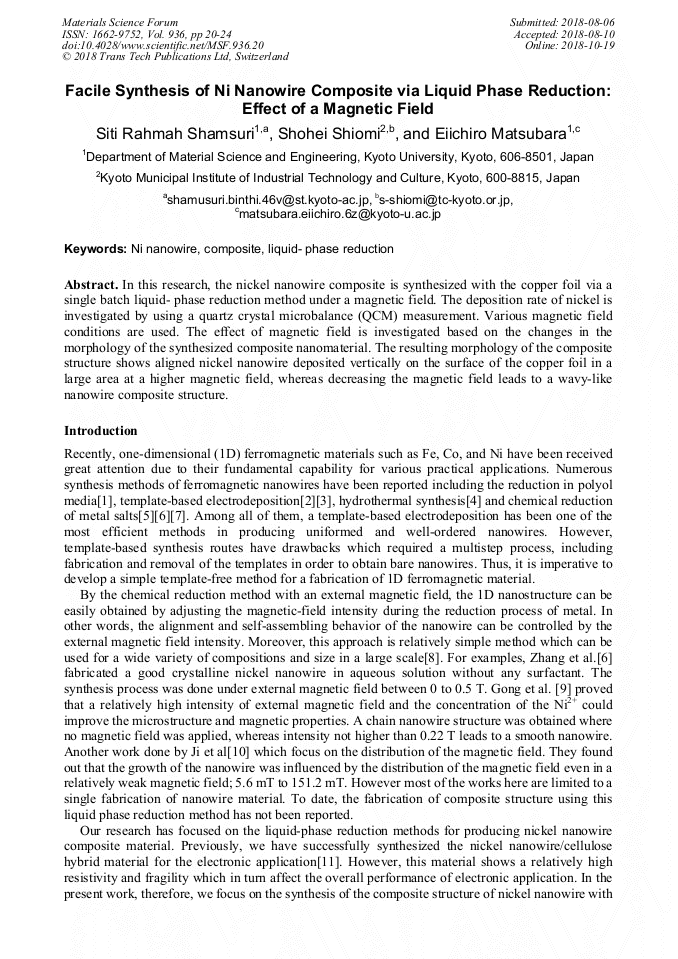 Materials Science Forum
ISSN: 1662-9752, Vol. 936, pp 20-24
doi:10.4028/www.scientific.net/MSF.936.20
© 2018 Trans Tech Publications Ltd, Switzerland

Submitted: 2018-08-06
Accepted: 2018-08-10
Online: 2018-10-19

Facile Synthesis of Ni Nanowire Composite via Liquid Phase Reduction: Effect of a Magnetic Field

Siti Rahmah Shamsuri$^{1,a}$, Shohei Shiomi$^{2,b}$, and Eiichiro Matsubara$^{1,c}$

$^1$Department of Material Science and Engineering, Kyoto University, Kyoto, 606-8501, Japan

$^2$Kyoto Municipal Institute of Industrial Technology and Culture, Kyoto, 600-8815, Japan

$^a$shamusuri.binthi.46v@st.kyoto-ac.jp, $^b$s-shiomi@tc-kyoto.or.jp, $^c$matsubara.eiichiro.6z@kyoto-u.ac.jp

Keywords: Ni nanowire, composite, liquid- phase reduction

Abstract. In this research, the nickel nanowire composite is synthesized with the copper foil via a single batch liquid- phase reduction method under a magnetic field. The deposition rate of nickel is investigated by using a quartz crystal microbalance (QCM) measurement. Various magnetic field conditions are used. The effect of magnetic field is investigated based on the changes in the morphology of the synthesized composite nanomaterial. The resulting morphology of the composite structure shows aligned nickel nanowire deposited vertically on the surface of the copper foil in a large area at a higher magnetic field, whereas decreasing the magnetic field leads to a wavy-like nanowire composite structure.

Introduction

Recently, one-dimensional (1D) ferromagnetic materials such as Fe, Co, and Ni have been received great attention due to their fundamental capability for various practical applications. Numerous synthesis methods of ferromagnetic nanowires have been reported including the reduction in polyol media[1], template-based electrodeposition[2][3], hydrothermal synthesis[4] and chemical reduction of metal salts[5][6][7]. Among all of them, a template-based electrodeposition has been one of the most efficient methods in producing uniformed and well-ordered nanowires. However, template-based synthesis routes have drawbacks which required a multistep process, including fabrication and removal of the templates in order to obtain bare nanowires. Thus, it is imperative to develop a simple template-free method for a fabrication of 1D ferromagnetic material.

By the chemical reduction method with an external magnetic field, the 1D nanostructure can be easily obtained by adjusting the magnetic-field intensity during the reduction process of metal. In other words, the alignment and self-assembling behavior of the nanowire can be controlled by the external magnetic field intensity. Moreover, this approach is relatively simple method which can be used for a wide variety of compositions and size in a large scale[8]. For examples, Zhang et al.[6] fabricated a good crystalline nickel nanowire in aqueous solution without any surfactant. The synthesis process was done under external magnetic field between 0 to 0.5 T. Gong et al. [9] proved that a relatively high intensity of external magnetic field and the concentration of the $Ni^{2+}$ could improve the microstructure and magnetic properties. A chain nanowire structure was obtained where no magnetic field was applied, whereas intensity not higher than 0.22 T leads to a smooth nanowire. Another work done by Ji et al[10] which focus on the distribution of the magnetic field. They found out that the growth of the nanowire was influenced by the distribution of the magnetic field even in a relatively weak magnetic field; 5.6 mT to 151.2 mT. However most of the works here are limited to a single fabrication of nanowire material. To date, the fabrication of composite structure using this liquid phase reduction method has not been reported.

Our research has focused on the liquid-phase reduction methods for producing nickel nanowire composite material. Previously, we have successfully synthesized the nickel nanowire/cellulose hybrid material for the electronic application[11]. However, this material shows a relatively high resistivity and fragility which in turn affect the overall performance of electronic application. In the present work, therefore, we focus on the synthesis of the composite structure of nickel nanowire with